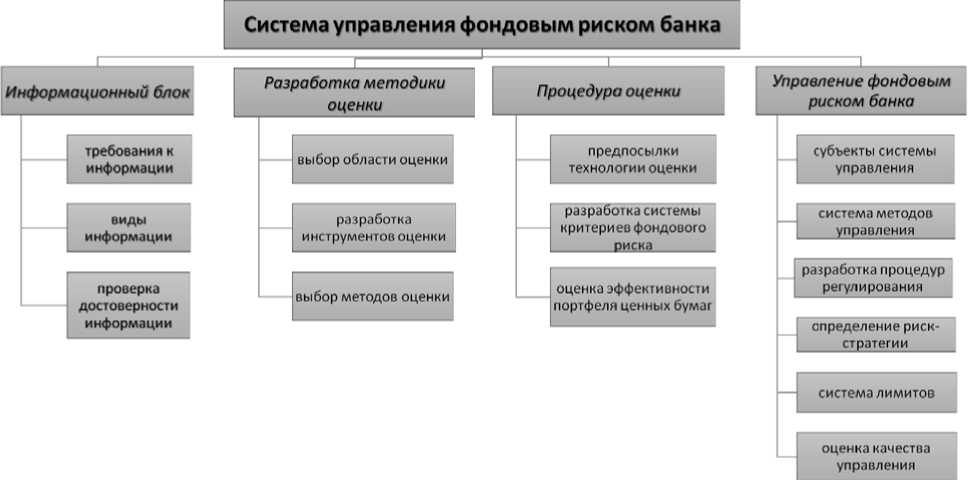 Система управления фондовым риском банка

Информационный блок

требования к информации

виды информации

проверка достоверности информации

Разработка методики оценки

выбор области оценки

разработка инструментов оценки

выбор методов оценки

Процедура оценки

предпосылки технологии оценки

разработка системы критериев фондового риска

оценка эффективности портфеля ценных бумаг

Управление фондовым риском банка

субъекты системы управления

система методов управления

разработка процедур регулирования

определение риск-стратегии

система лимитов

оценка качества управления